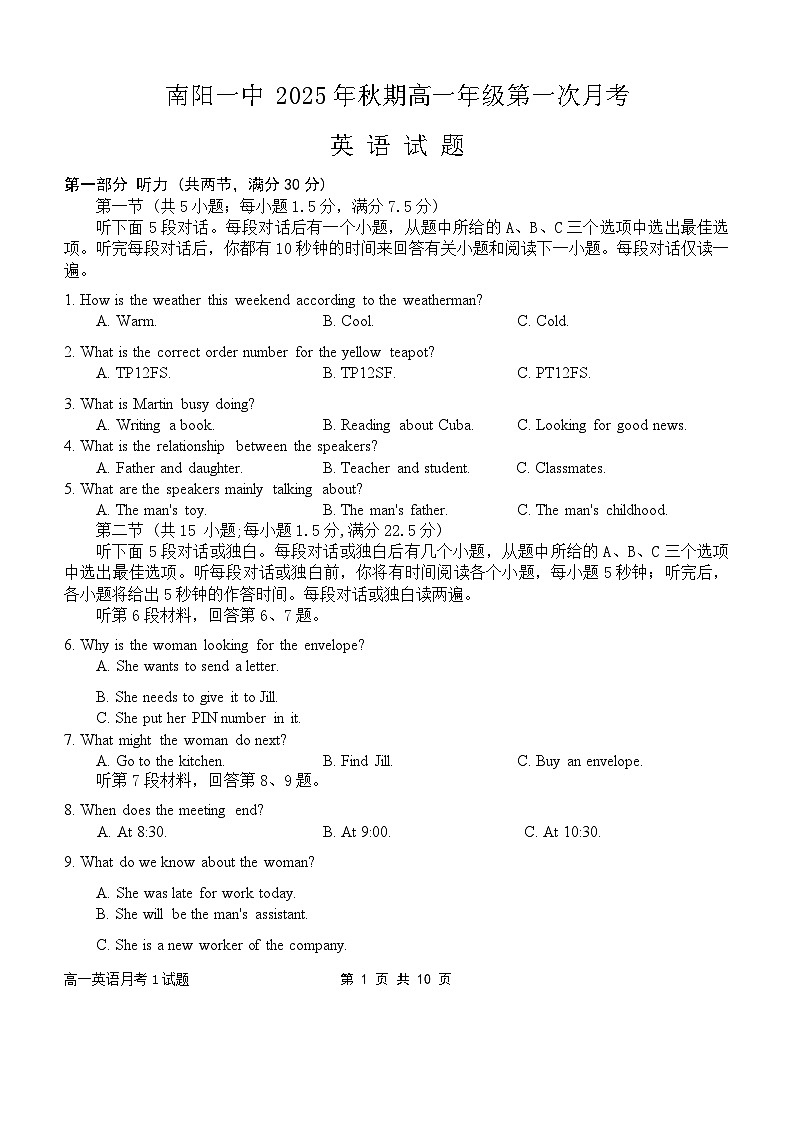 南阳一中 2025 年秋期高一年级第一次月考

英 语 试 题

第一部分 听力（共两节，满分 30 分）

第一节（共 5 小题；每小题 1.5 分，满分 7.5 分）

听下面 5 段对话。每段对话后有一个小题，从题中所给的 A、B、C 三个选项中选出最佳选项。听完每段对话后，你都有 10 秒钟的时间来回答有关小题和阅读下一小题。每段对话仅读一遍。

1. How is the weather this weekend according to the weatherman?
A. Warm. B. Cool. C. Cold.

2. What is the correct order number for the yellow teapot?
A. TP12FS. B. TP12SF. C. PT12FS.

3. What is Martin busy doing?
A. Writing a book. B. Reading about Cuba. C. Looking for good news.

4. What is the relationship between the speakers?
A. Father and daughter. B. Teacher and student. C. Classmates.

5. What are the speakers mainly talking about?
A. The man's toy. B. The man's father. C. The man's childhood.

第二节（共 15 小题;每小题 1.5 分,满分 22.5 分）

听下面 5 段对话或独白。每段对话或独白后有几个小题，从题中所给的 A、B、C 三个选项中选出最佳选项。听每段对话或独白前，你将有时间阅读各个小题，每小题 5 秒钟；听完后，各小题将给出 5 秒钟的作答时间。每段对话或独白读两遍。

听第 6 段材料，回答第 6、7 题。

6. Why is the woman looking for the envelope?
A. She wants to send a letter.
B. She needs to give it to Jill.
C. She put her PIN number in it.

7. What might the woman do next?
A. Go to the kitchen. B. Find Jill. C. Buy an envelope.

听第 7 段材料，回答第 8、9 题。

8. When does the meeting end?
A. At 8:30. B. At 9:00. C. At 10:30.

9. What do we know about the woman?
A. She was late for work today.
B. She will be the man's assistant.
C. She is a new worker of the company.

高一英语月考 1 试题 第 1 页 共 10 页